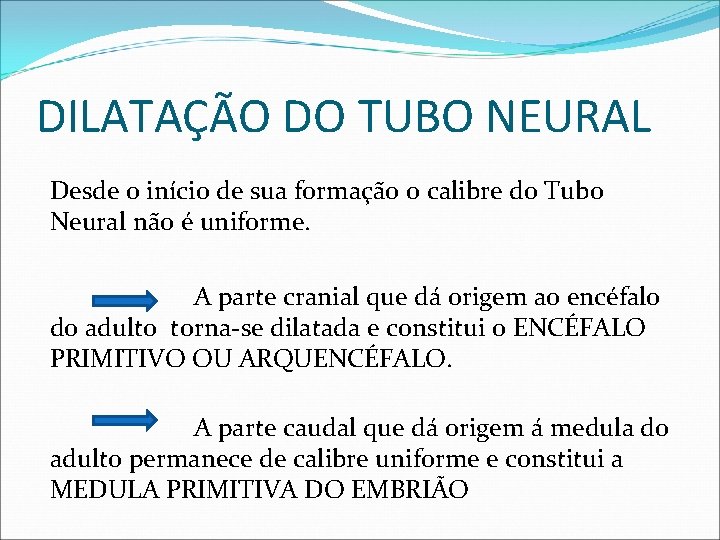 DILATAÇÃO DO TUBO NEURAL

Desde o início de sua formação o calibre do Tubo Neural não é uniforme.

A parte cranial que dá origem ao encéfalo do adulto torna-se dilatada e constitui o ENCÉFALO PRIMITIVO OU ARQUENCÉFALO.

A parte caudal que dá origem á medula do adulto permanece de calibre uniforme e constitui a MEDULA PRIMITIVA DO EMBRIÃO